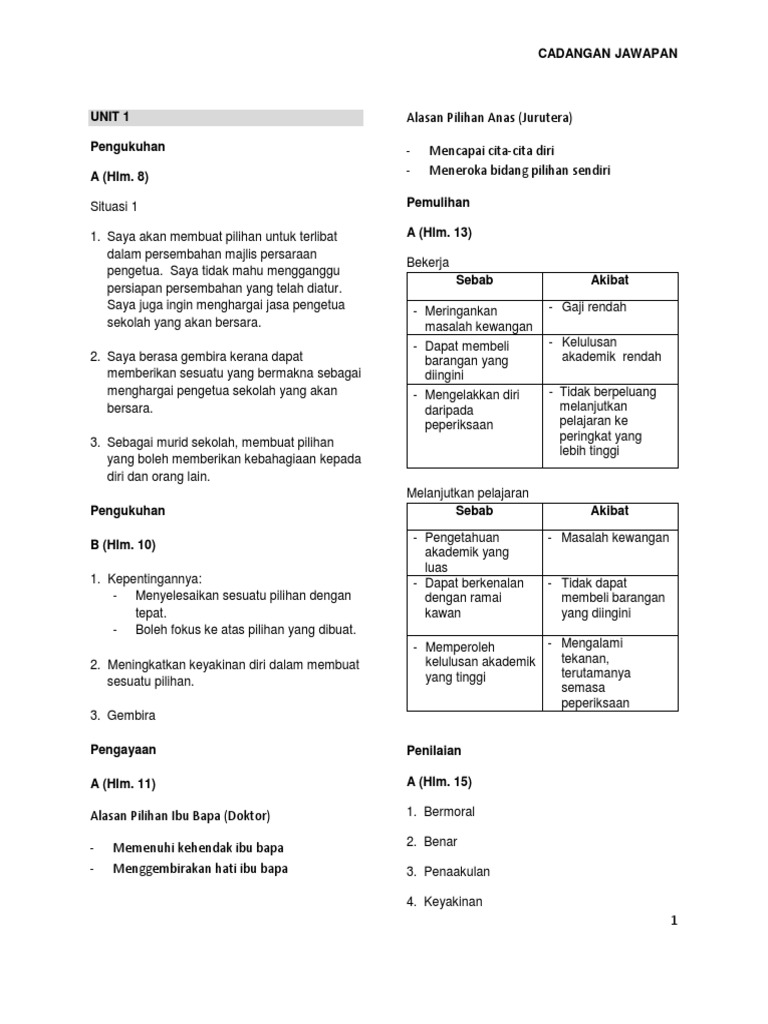 CADANGAN JAWAPAN

UNIT 1

Pengukuhan

A (Hlm. 8)

Situasi 1

1. Saya akan membuat pilihan untuk terlibat dalam persembahan majlis persaraan pengetua. Saya tidak mahu mengganggu persiapan persembahan yang telah diatur. Saya juga ingin menghargai jasa pengetua sekolah yang akan bersara.

2. Saya berasa gembira kerana dapat memberikan sesuatu yang bermakna sebagai menghargai pengetua sekolah yang akan bersara.

3. Sebagai murid sekolah, membuat pilihan yang boleh memberikan kebahagiaan kepada diri dan orang lain.

Pengukuhan

B (Hlm. 10)

1. Kepentingannya:
- Menyelesaikan sesuatu pilihan dengan tepat.
- Boleh fokus ke atas pilihan yang dibuat.

2. Meningkatkan keyakinan diri dalam membuat sesuatu pilihan.

3. Gembira

Pengayaan

A (Hlm. 11)

Alasan Pilihan Ibu Bapa (Doktor)

- Memenuhi kehendak ibu bapa
- Menggembirakan hati ibu bapa

Alasan Pilihan Anas (Jurutera)

- Mencapai cita-cita diri
- Meneroka bidang pilihan sendiri

Pemulihan

A (Hlm. 13)

Bekerja

| Sebab | Akibat |
|---|---|
| - Meringankan masalah kewangan | - Gaji rendah |
| - Dapat membeli barangan yang diingini | - Kelulusan akademik rendah |
| - Mengelakkan diri daripada peperiksaan | - Tidak berpeluang melanjutkan pelajaran ke peringkat yang lebih tinggi |

Melanjutkan pelajaran

| Sebab | Akibat |
|---|---|
| - Pengetahuan akademik yang luas | - Masalah kewangan |
| - Dapat berkenalan dengan ramai kawan | - Tidak dapat membeli barangan yang diingini |
| - Memperoleh kelulusan akademik yang tinggi | - Mengalami tekanan, terutamanya semasa peperiksaan |

Penilaian

A (Hlm. 15)

1. Bermoral

2. Benar

3. Penaakulan

4. Keyakinan

1